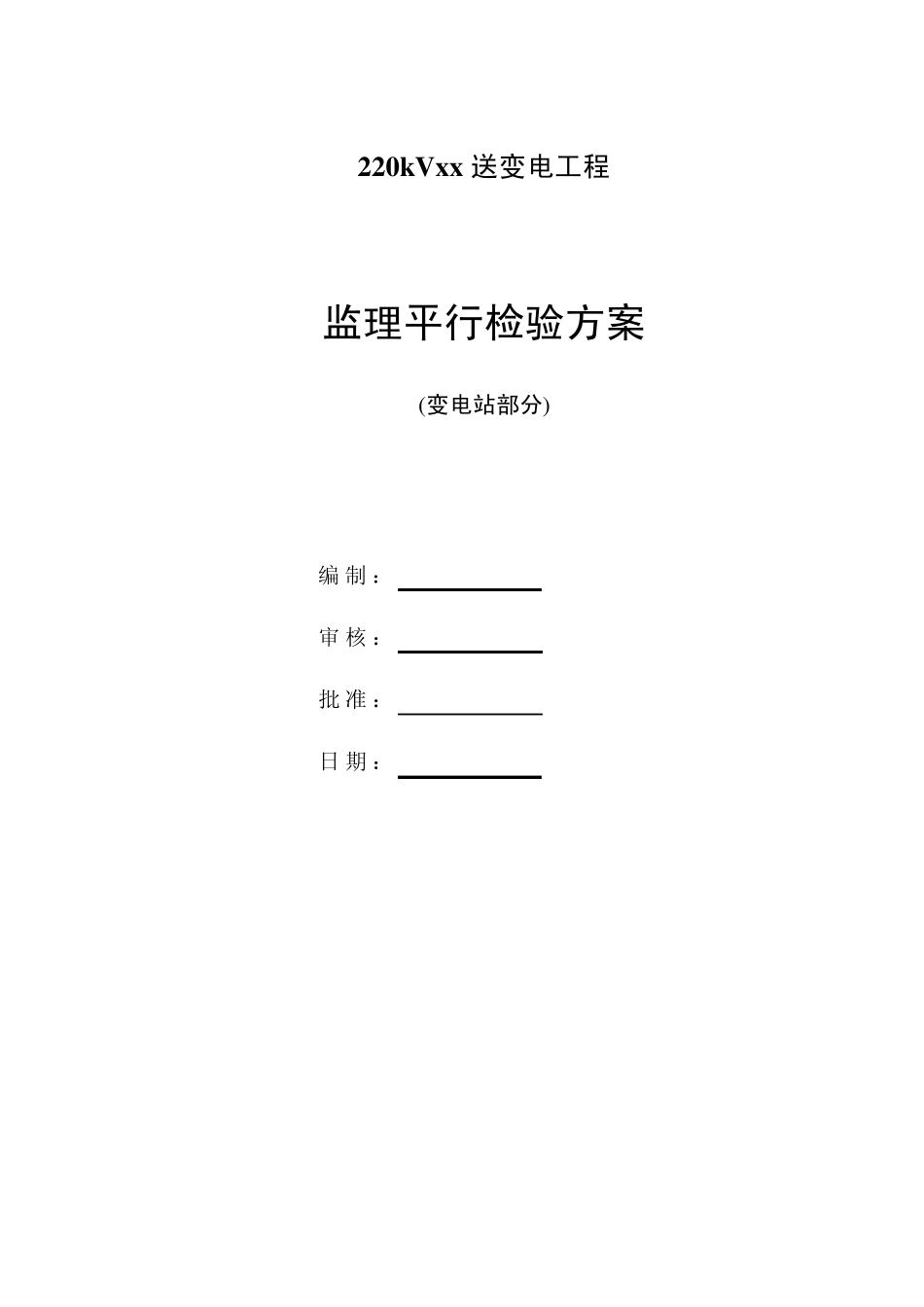 220kVxx 送变电工程

监理平行检验方案

(变电站部分)

编 制：

审 核：

批 准：

日 期：